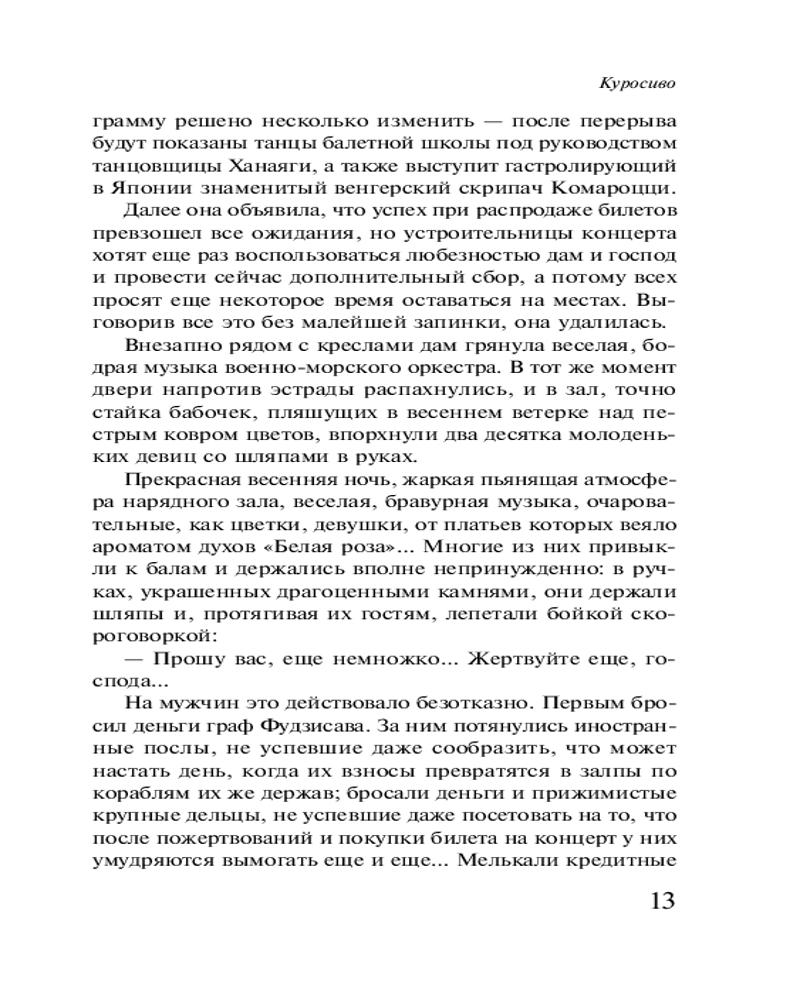 Куросиво

грамму решено несколько изменить — после перерыва будут показаны танцы балетной школы под руководством танцовщицы Ханаяги, а также выступит гастролирующий в Японии знаменитый венгерский скрипач Комароцци.

Далее она объявила, что успех при распродаже билетов превзошел все ожидания, но устроительницы концерта хотят еще раз воспользоваться любезностью дам и господ и провести сейчас дополнительный сбор, а потому всех просят еще некоторое время оставаться на местах. Выговорив все это без малейшей запинки, она удалилась.

Внезапно рядом с креслами дам грянула веселая, бодрая музыка военно-морского оркестра. В тот же момент двери напротив эстрады распахнулись, и в зал, точно стайка бабочек, пляшущих в весеннем ветерке над пестрым ковром цветов, впорхнули два десятка молоденьких девиц со шляпами в руках.

Прекрасная весенняя ночь, жаркая пьянящая атмосфера нарядного зала, веселая, бравурная музыка, очаровательные, как цветки, девушки, от платьев которых веяло ароматом духов «Белая роза»... Многие из них привыкли к балам и держались вполне непринужденно: в ручках, украшенных драгоценными камнями, они держали шляпы и, протягивая их гостям, лепетали бойкой скороговоркой:

— Прошу вас, еще немножко... Жертвуйте еще, господа...

На мужчин это действовало безотказно. Первым бросил деньги граф Фудзисава. За ним потянулись иностранные послы, не успевшие даже сообразить, что может настать день, когда их взносы превратятся в залпы по кораблям их же держав; бросали деньги и прижимистые крупные дельцы, не успевшие даже посетовать на то, что после пожертвований и покупки билета на концерт у них умудряются вымогать еще и еще... Мелькали кредитные

13